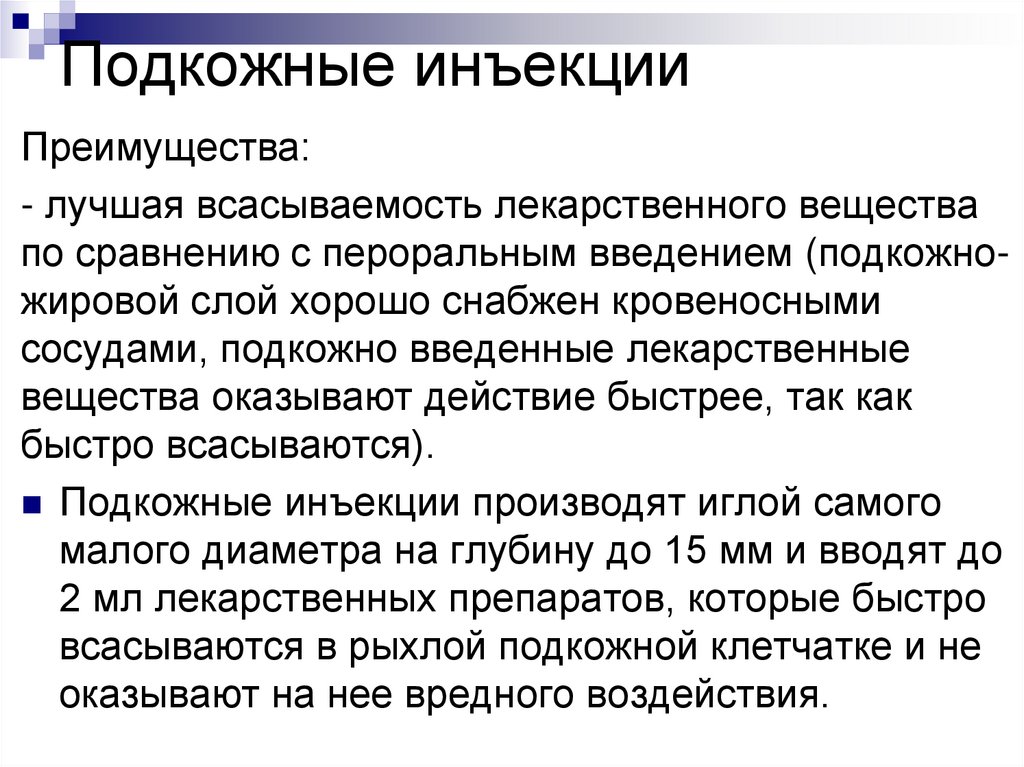 Подкожные инъекции

Преимущества:

- лучшая всасываемость лекарственного вещества по сравнению с пероральным введением (подкожно-жировой слой хорошо снабжен кровеносными сосудами, подкожно введенные лекарственные вещества оказывают действие быстрее, так как быстро всасываются).

Подкожные инъекции производят иглой самого малого диаметра на глубину до 15 мм и вводят до 2 мл лекарственных препаратов, которые быстро всасываются в рыхлой подкожной клетчатке и не оказывают на нее вредного воздействия.